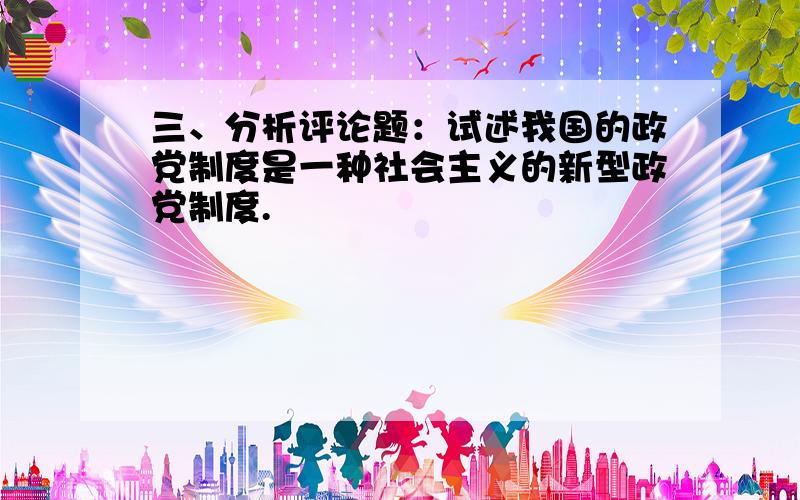 三、分析评论题：试述我国的政党制度是一种社会主义的新型政党制度.